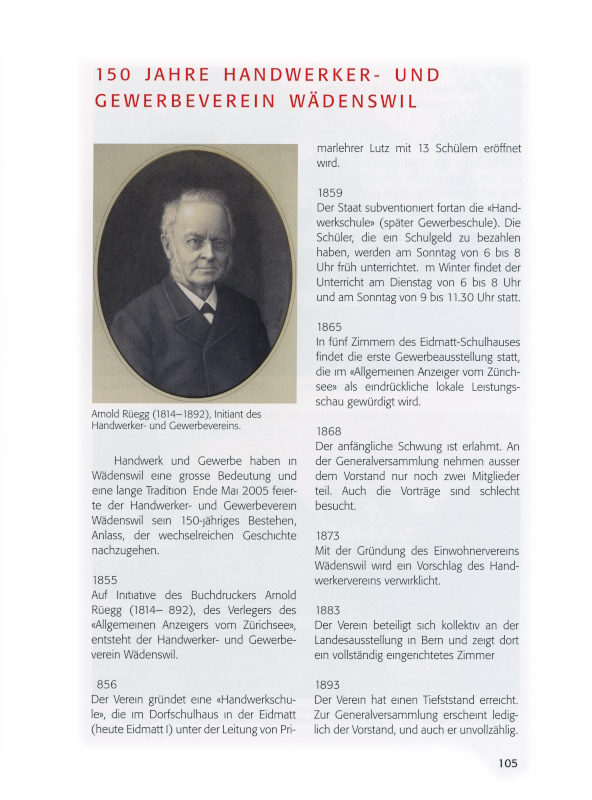 150 JAHRE HANDWERKER- UND GEWERBEVEREIN WÄDENSWIL

Arnold Rüegg (1814–1892), Initiant des Handwerker- und Gewerbevereins.

Handwerk und Gewerbe haben in Wädenswil eine grosse Bedeutung und eine lange Tradition Ende Mai 2005 feierte der Handwerker- und Gewerbeverein Wädenswil sein 150-jähriges Bestehen, Anlass, der wechselreichen Geschichte nachzugehen.

1855
Auf Initiative des Buchdruckers Arnold Rüegg (1814– 892), des Verlegers des «Allgemeinen Anzeigers vom Zürichsee», entsteht der Handwerker- und Gewerbeverein Wädenswil.

856
Der Verein gründet eine «Handwerkschule», die im Dorfschulhaus in der Eidmatt (heute Eidmatt I) unter der Leitung von Primarlehrer Lutz mit 13 Schülern eröffnet wird.

1859
Der Staat subventioniert fortan die «Handwerkschule» (später Gewerbeschule). Die Schüler, die ein Schulgeld zu bezahlen haben, werden am Sonntag von 6 bis 8 Uhr früh unterrichtet. m Winter findet der Unterricht am Dienstag von 6 bis 8 Uhr und am Sonntag von 9 bis 11.30 Uhr statt.

1865
In fünf Zimmern des Eidmatt-Schulhauses findet die erste Gewerbeausstellung statt, die im «Allgemeinen Anzeiger vom Zürichsee» als eindrückliche lokale Leistungsschau gewürdigt wird.

1868
Der anfängliche Schwung ist erlahmt. An der Generalversammlung nehmen ausser dem Vorstand nur noch zwei Mitglieder teil. Auch die Vorträge sind schlecht besucht.

1873
Mit der Gründung des Einwohnervereins Wädenswil wird ein Vorschlag des Handwerkervereins verwirklicht.

1883
Der Verein beteiligt sich kollektiv an der Landesausstellung in Bern und zeigt dort ein vollständig eingerichtetes Zimmer

1893
Der Verein hat einen Tiefststand erreicht. Zur Generalversammlung erscheint lediglich der Vorstand, und auch er unvollzählig.

105